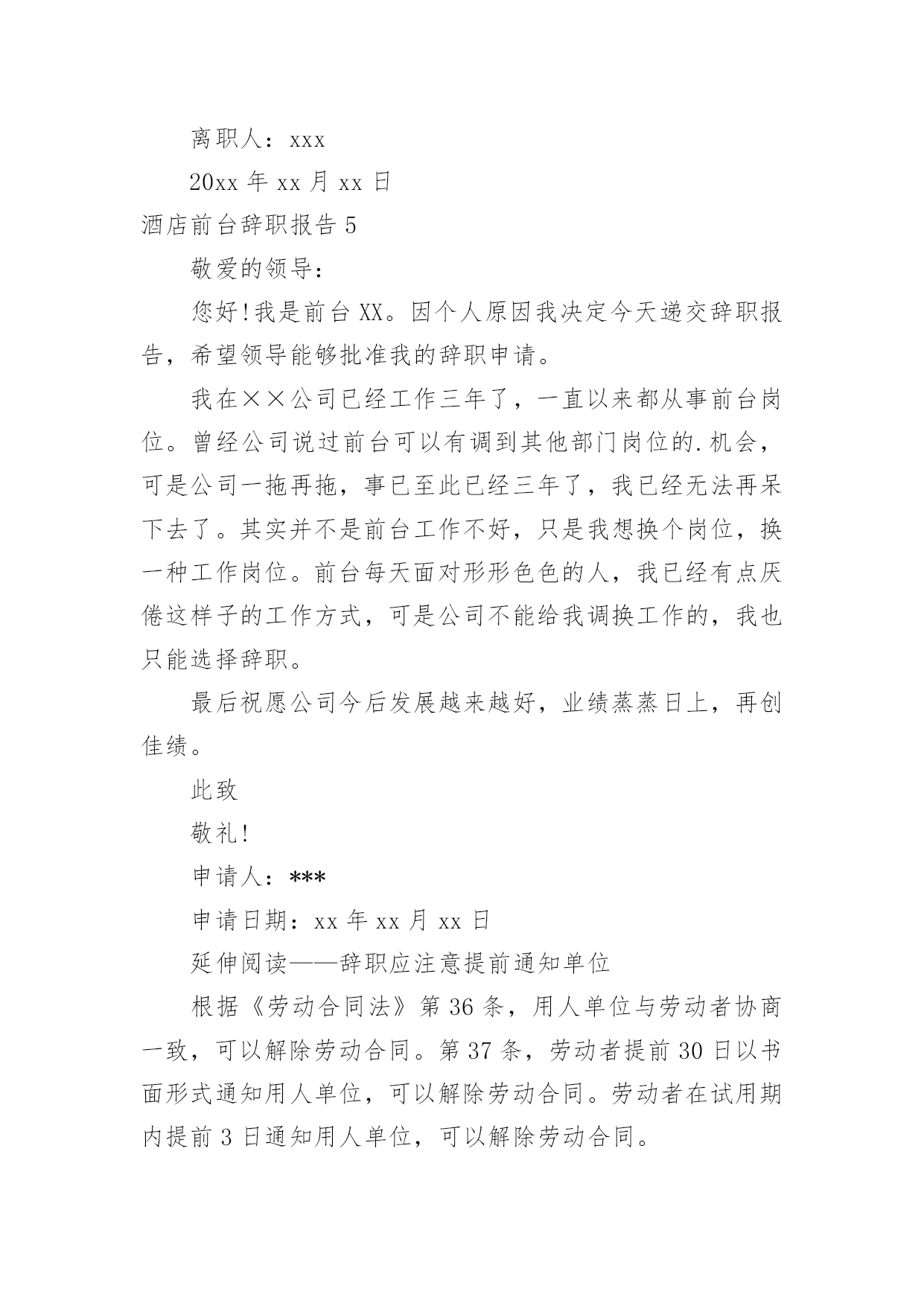 离职人：xxx

20xx 年 xx 月 xx 日

酒店前台辞职报告 5

敬爱的领导：

您好!我是前台 XX。因个人原因我决定今天递交辞职报告，希望领导能够批准我的辞职申请。

我在××公司已经工作三年了，一直以来都从事前台岗位。曾经公司说过前台可以有调到其他部门岗位的.机会，可是公司一拖再拖，事已至此已经三年了，我已经无法再呆下去了。其实并不是前台工作不好，只是我想换个岗位，换一种工作岗位。前台每天面对形形色色的人，我已经有点厌倦这样子的工作方式，可是公司不能给我调换工作的，我也只能选择辞职。

最后祝愿公司今后发展越来越好，业绩蒸蒸日上，再创佳绩。

此致

敬礼!

申请人：***

申请日期：xx 年 xx 月 xx 日

延伸阅读——辞职应注意提前通知单位

根据《劳动合同法》第 36 条，用人单位与劳动者协商一致，可以解除劳动合同。第 37 条，劳动者提前 30 日以书面形式通知用人单位，可以解除劳动合同。劳动者在试用期内提前 3 日通知用人单位，可以解除劳动合同。